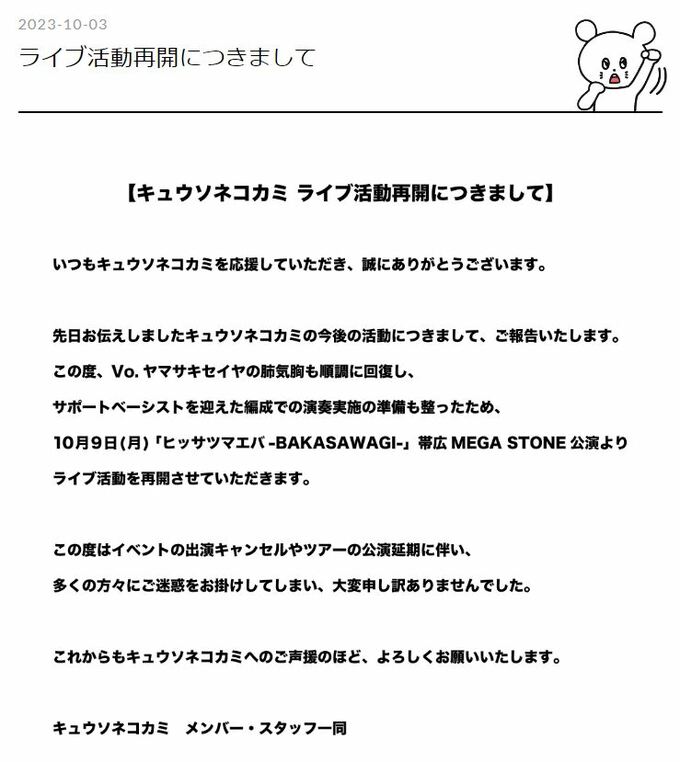 2023-10-03
ライブ活動再開につきまして

【キュウソネコカミ ライブ活動再開につきまして】

いつもキュウソネコカミを応援していただき、誠にありがとうございます。

先日お伝えしましたキュウソネコカミの今後の活動につきまして、ご報告いたします。
この度、Vo. ヤマサキセイヤの肺気胸も順調に回復し、
サポートベーシストを迎えた編成での演奏実施の準備も整ったため、
10月9日(月)「ヒッサツマエバ -BAKASAWAGI-」帯広 MEGA STONE 公演より
ライブ活動を再開させていただきます。

この度はイベントの出演キャンセルやツアーの公演延期に伴い、
多くの方々にご迷惑をお掛けしてしまい、大変申し訳ありませんでした。

これからもキュウソネコカミへのご声援のほど、よろしくお願いいたします。

キュウソネコカミ　メンバー・スタッフ一同